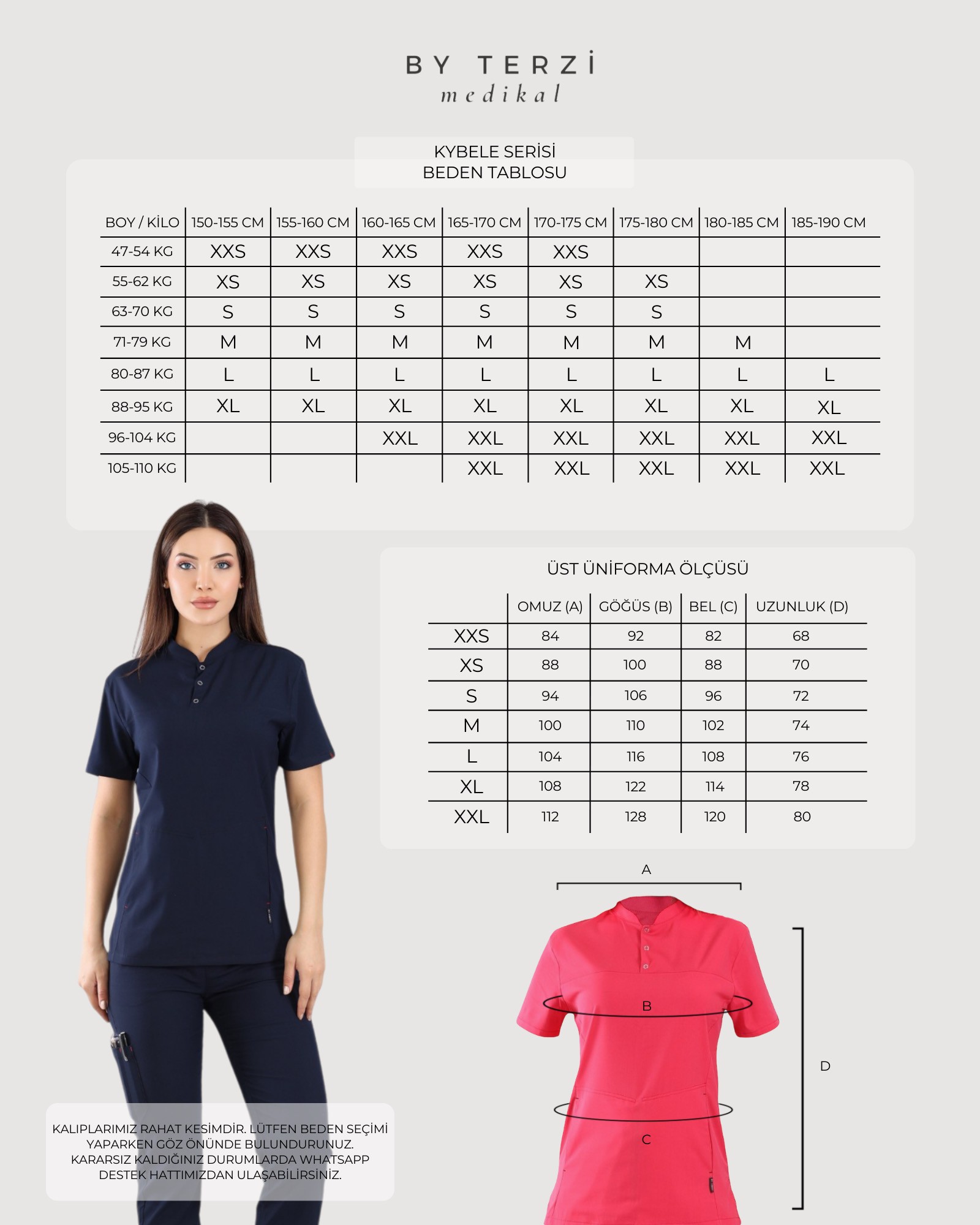 BY TERZİ
medikal

KYBELE SERİSİ
BEDEN TABLOSU

| BOY / KİLO | 150-155 CM | 155-160 CM | 160-165 CM | 165-170 CM | 170-175 CM | 175-180 CM | 180-185 CM | 185-190 CM |
|---|---|---|---|---|---|---|---|---|
| 47-54 KG | XXS | XXS | XXS | XXS | XXS | | | |
| 55-62 KG | XS | XS | XS | XS | XS | XS | | |
| 63-70 KG | S | S | S | S | S | S | | |
| 71-79 KG | M | M | M | M | M | M | M | |
| 80-87 KG | L | L | L | L | L | L | L | L |
| 88-95 KG | XL | XL | XL | XL | XL | XL | XL | XL |
| 96-104 KG | | | XXL | XXL | XXL | XXL | XXL | XXL |
| 105-110 KG | | | | XXL | XXL | XXL | XXL | XXL |

ÜST ÜNİFORMA ÖLÇÜSÜ

| | OMUZ (A) | GÖĞÜS (B) | BEL (C) | UZUNLUK (D) |
|---|---|---|---|---|
| XXS | 84 | 92 | 82 | 68 |
| XS | 88 | 100 | 88 | 70 |
| S | 94 | 106 | 96 | 72 |
| M | 100 | 110 | 102 | 74 |
| L | 104 | 116 | 108 | 76 |
| XL | 108 | 122 | 114 | 78 |
| XXL | 112 | 128 | 120 | 80 |

A
B
D
C

KALIPLARIMIZ RAHAT KESİMDİR. LÜTFEN BEDEN SEÇİMİ YAPARKEN GÖZ ÖNÜNDE BULUNDURUNUZ. KARARSIZ KALDIĞINIZ DURUMLARDA WHATSAPP DESTEK HATTIMIZDAN ULAŞABİLİRSİNİZ.